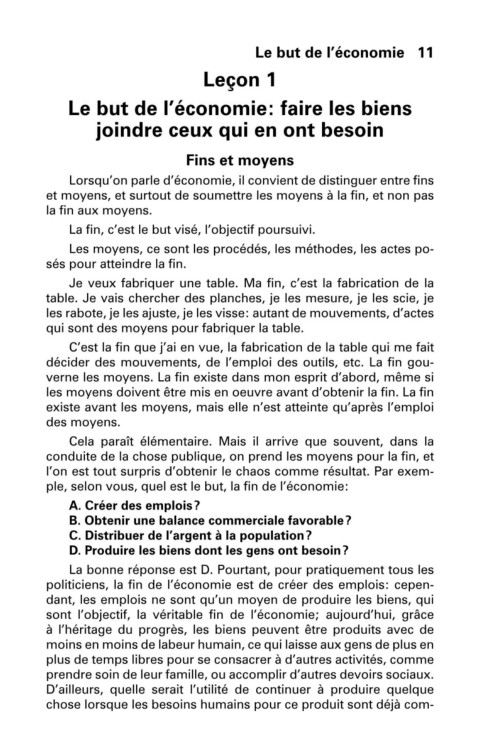 Le but de l'économie 11

Leçon 1

Le but de l'économie: faire les biens joindre ceux qui en ont besoin

Fins et moyens

Lorsqu'on parle d'économie, il convient de distinguer entre fins et moyens, et surtout de soumettre les moyens à la fin, et non pas la fin aux moyens.

La fin, c'est le but visé, l'objectif poursuivi.

Les moyens, ce sont les procédés, les méthodes, les actes posés pour atteindre la fin.

Je veux fabriquer une table. Ma fin, c'est la fabrication de la table. Je vais chercher des planches, je les mesure, je les scie, je les rabote, je les ajuste, je les visse: autant de mouvements, d'actes qui sont des moyens pour fabriquer la table.

C'est la fin que j'ai en vue, la fabrication de la table qui me fait décider des mouvements, de l'emploi des outils, etc. La fin gouverne les moyens. La fin existe dans mon esprit d'abord, même si les moyens doivent être mis en oeuvre avant d'obtenir la fin. La fin existe avant les moyens, mais elle n'est atteinte qu'après l'emploi des moyens.

Cela paraît élémentaire. Mais il arrive que souvent, dans la conduite de la chose publique, on prend les moyens pour la fin, et l'on est tout surpris d'obtenir le chaos comme résultat. Par exemple, selon vous, quel est le but, la fin de l'économie:

A. Créer des emplois?
B. Obtenir une balance commerciale favorable?
C. Distribuer de l'argent à la population?
D. Produire les biens dont les gens ont besoin?

La bonne réponse est D. Pourtant, pour pratiquement tous les politiciens, la fin de l'économie est de créer des emplois: cependant, les emplois ne sont qu'un moyen de produire les biens, qui sont l'objectif, la véritable fin de l'économie; aujourd'hui, grâce à l'héritage du progrès, les biens peuvent être produits avec de moins en moins de labeur humain, ce qui laisse aux gens de plus en plus de temps libres pour se consacrer à d'autres activités, comme prendre soin de leur famille, ou accomplir d'autres devoirs sociaux. D'ailleurs, quelle serait l'utilité de continuer à produire quelque chose lorsque les besoins humains pour ce produit sont déjà com-